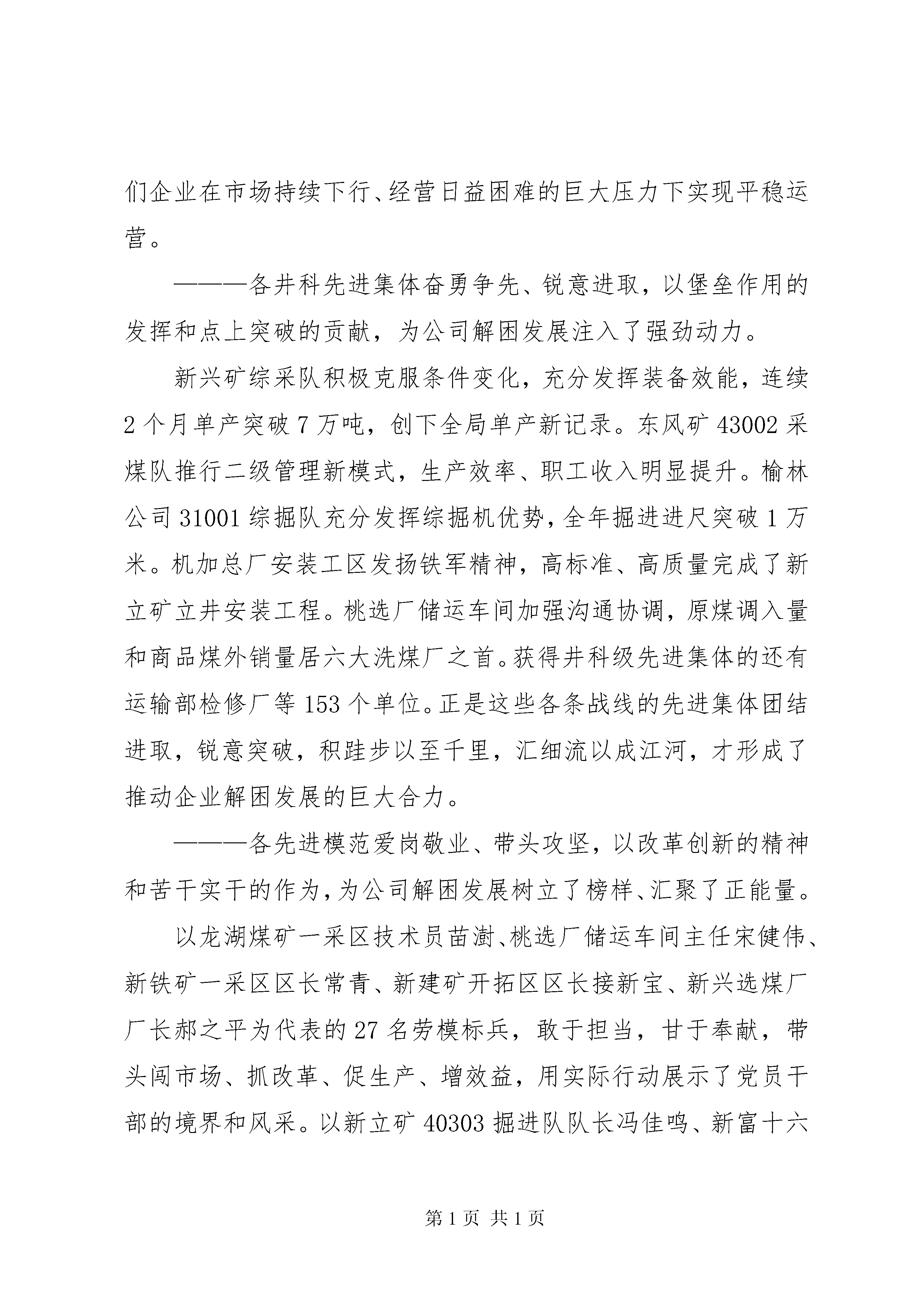 们企业在市场持续下行、经营日益困难的巨大压力下实现平稳运营。

———各井科先进集体奋勇争先、锐意进取，以堡垒作用的发挥和点上突破的贡献，为公司解困发展注入了强劲动力。

新兴矿综采队积极克服条件变化，充分发挥装备效能，连续2个月单产突破7万吨，创下全局单产新记录。东风矿43002采煤队推行二级管理新模式，生产效率、职工收入明显提升。榆林公司31001综掘队充分发挥综掘机优势，全年掘进进尺突破1万米。机加总厂安装工区发扬铁军精神，高标准、高质量完成了新立矿立井安装工程。桃选厂储运车间加强沟通协调，原煤调入量和商品煤外销量居六大洗煤厂之首。获得井科级先进集体的还有运输部检修厂等153个单位。正是这些各条战线的先进集体团结进取，锐意突破，积跬步以至千里，汇细流以成江河，才形成了推动企业解困发展的巨大合力。

———各先进模范爱岗敬业、带头攻坚，以改革创新的精神和苦干实干的作为，为公司解困发展树立了榜样、汇聚了正能量。

以龙湖煤矿一采区技术员苗澍、桃选厂储运车间主任宋健伟、新铁矿一采区区长常青、新建矿开拓区区长接新宝、新兴选煤厂厂长郝之平为代表的27名劳模标兵，敢于担当，甘于奉献，带头闯市场、抓改革、促生产、增效益，用实际行动展示了党员干部的境界和风采。以新立矿40303掘进队队长冯佳鸣、新富十六

第1页 共1页